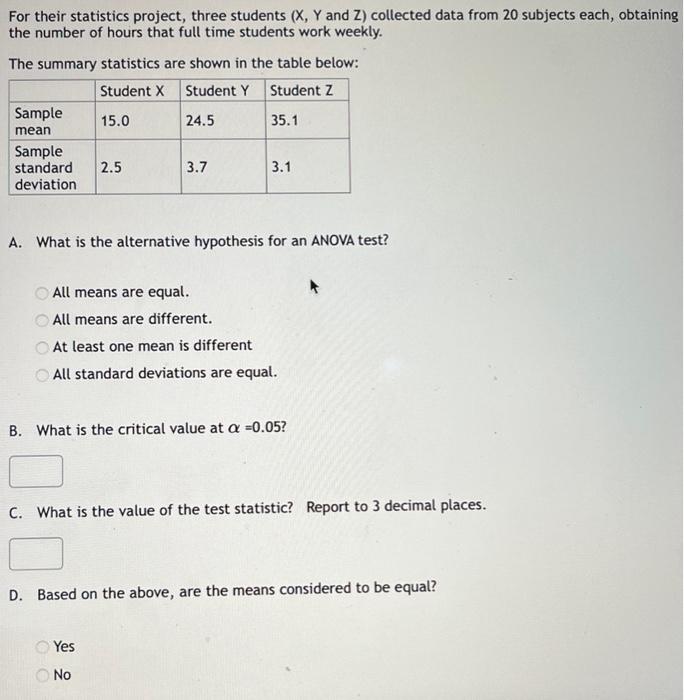 For their statistics project, three students (X, Y and Z) collected data from 20 subjects each, obtaining the number of hours that full time students work weekly.

The summary statistics are shown in the table below:

| | Student X | Student Y | Student Z |
|---|---|---|---|
| Sample mean | 15.0 | 24.5 | 35.1 |
| Sample standard deviation | 2.5 | 3.7 | 3.1 |

A. What is the alternative hypothesis for an ANOVA test?

All means are equal.
All means are different.
At least one mean is different
All standard deviations are equal.

B. What is the critical value at $\alpha$ =0.05?

C. What is the value of the test statistic? Report to 3 decimal places.

D. Based on the above, are the means considered to be equal?

Yes
No